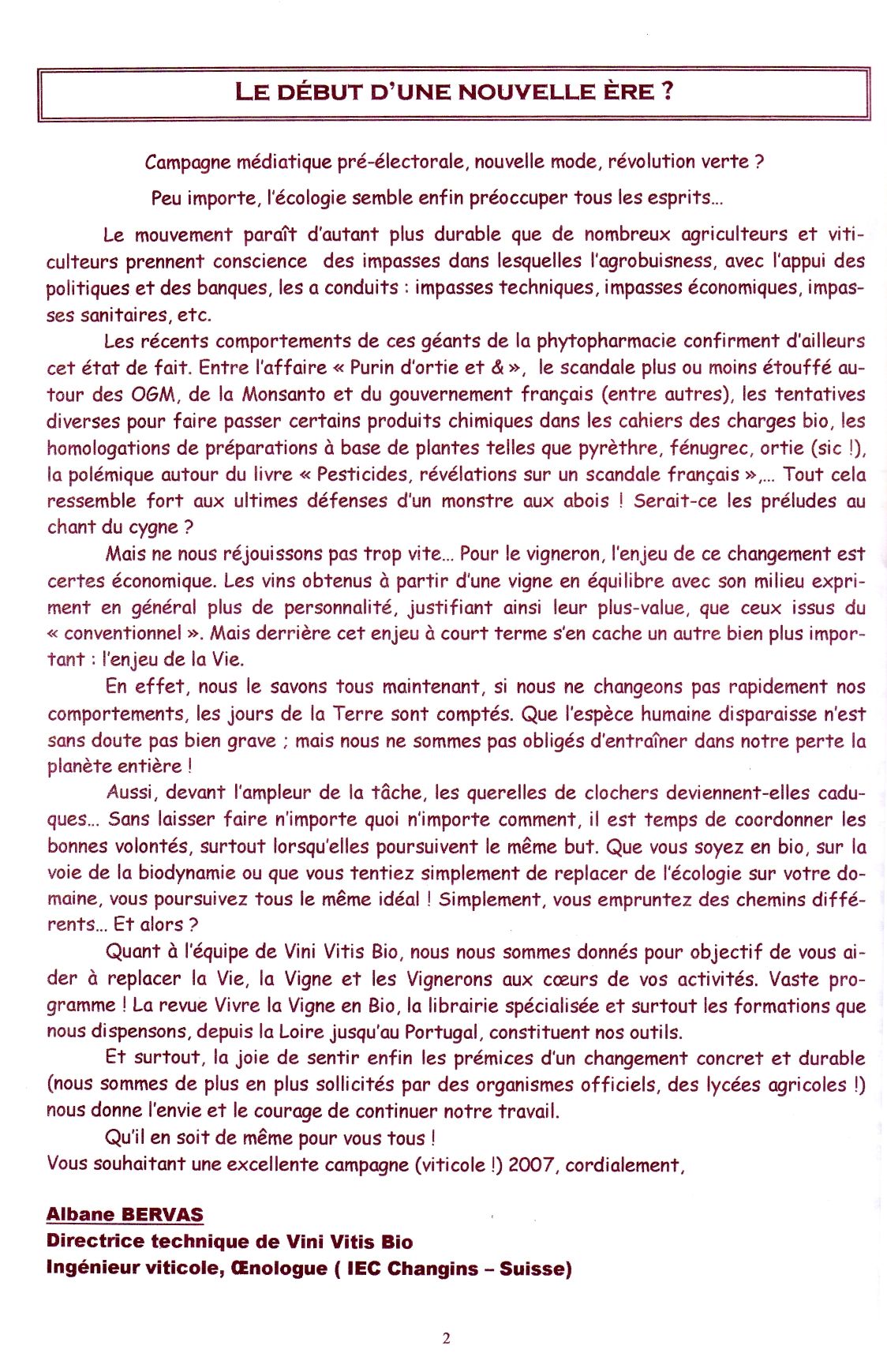 LE DÉBUT D'UNE NOUVELLE ÈRE ?

Campagne médiatique pré-électorale, nouvelle mode, révolution verte ?

Peu importe, l'écologie semble enfin préoccuper tous les esprits…

Le mouvement paraît d'autant plus durable que de nombreux agriculteurs et viticulteurs prennent conscience des impasses dans lesquelles l'agrobuisness, avec l'appui des politiques et des banques, les a conduits : impasses techniques, impasses économiques, impasses sanitaires, etc.

Les récents comportements de ces géants de la phytopharmacie confirment d'ailleurs cet état de fait. Entre l'affaire « Purin d'ortie et & », le scandale plus ou moins étouffé autour des OGM, de la Monsanto et du gouvernement français (entre autres), les tentatives diverses pour faire passer certains produits chimiques dans les cahiers des charges bio, les homologations de préparations à base de plantes telles que pyrèthre, fénugrec, ortie (sic !), la polémique autour du livre « Pesticides, révélations sur un scandale français »,… Tout cela ressemble fort aux ultimes défenses d'un monstre aux abois ! Serait-ce les préludes au chant du cygne ?

Mais ne nous réjouissons pas trop vite… Pour le vigneron, l'enjeu de ce changement est certes économique. Les vins obtenus à partir d'une vigne en équilibre avec son milieu expriment en général plus de personnalité, justifiant ainsi leur plus-value, que ceux issus du « conventionnel ». Mais derrière cet enjeu à court terme s'en cache un autre bien plus important : l'enjeu de la Vie.

En effet, nous le savons tous maintenant, si nous ne changeons pas rapidement nos comportements, les jours de la Terre sont comptés. Que l'espèce humaine disparaisse n'est sans doute pas bien grave ; mais nous ne sommes pas obligés d'entraîner dans notre perte la planète entière !

Aussi, devant l'ampleur de la tâche, les querelles de clochers deviennent-elles caduques… Sans laisser faire n'importe quoi n'importe comment, il est temps de coordonner les bonnes volontés, surtout lorsqu'elles poursuivent le même but. Que vous soyez en bio, sur la voie de la biodynamie ou que vous tentiez simplement de replacer de l'écologie sur votre domaine, vous poursuivez tous le même idéal ! Simplement, vous empruntez des chemins différents… Et alors ?

Quant à l'équipe de Vini Vitis Bio, nous nous sommes donnés pour objectif de vous aider à replacer la Vie, la Vigne et les Vignerons aux cœurs de vos activités. Vaste programme ! La revue Vivre la Vigne en Bio, la librairie spécialisée et surtout les formations que nous dispensons, depuis la Loire jusqu'au Portugal, constituent nos outils.

Et surtout, la joie de sentir enfin les prémices d'un changement concret et durable (nous sommes de plus en plus sollicités par des organismes officiels, des lycées agricoles !) nous donne l'envie et le courage de continuer notre travail.

Qu'il en soit de même pour vous tous !
Vous souhaitant une excellente campagne (viticole !) 2007, cordialement,

Albane BERVAS
Directrice technique de Vini Vitis Bio
Ingénieur viticole, Œnologue ( IEC Changins – Suisse)

2